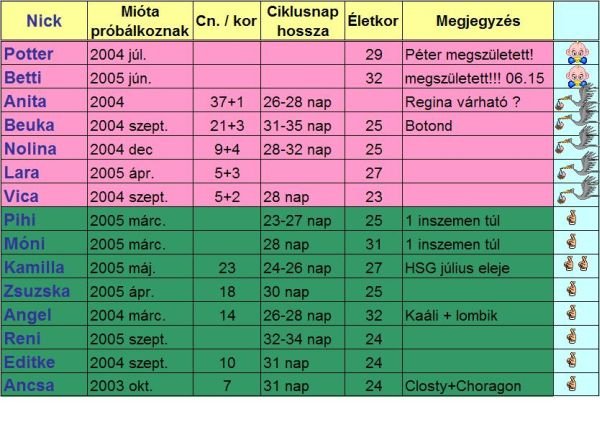 | Nick | Mióta próbálkoznak | Cn. / kor | Ciklusnap hossza | Életkor | Megjegyzés | |
|---|---|---|---|---|---|---|
| Potter | 2004 júl. | | | 29 | Péter megszületett! | |
| Betti | 2005 jún. | | | 32 | megszületett!!! 06.15 | |
| Anita | 2004 | 37+1 | 26-28 nap | | Regina várható ? | |
| Beuka | 2004 szept. | 21+3 | 31-35 nap | 25 | Botond | |
| Nolina | 2004 dec | 9+4 | 28-32 nap | 25 | | |
| Lara | 2005 ápr. | 5+3 | | 27 | | |
| Vica | 2004 szept. | 5+2 | 28 nap | 23 | | |
| Pihi | 2005 márc. | | 23-27 nap | 25 | 1 inszemen túl | |
| Móni | 2005 márc. | | 28 nap | 31 | 1 inszemen túl | |
| Kamilla | 2005 máj. | 23 | 24-26 nap | 27 | HSG július eleje | |
| Zsuzska | 2005 ápr. | 18 | 30 nap | 25 | | |
| Angel | 2004 márc. | 14 | 26-28 nap | 32 | Kaáli + lombik | |
| Reni | 2005 szept. | | 32-34 nap | 24 | | |
| Editke | 2004 szept. | 10 | 31 nap | 24 | | |
| Ancsa | 2003 okt. | 7 | 31 nap | 24 | Closty+Choragon | |